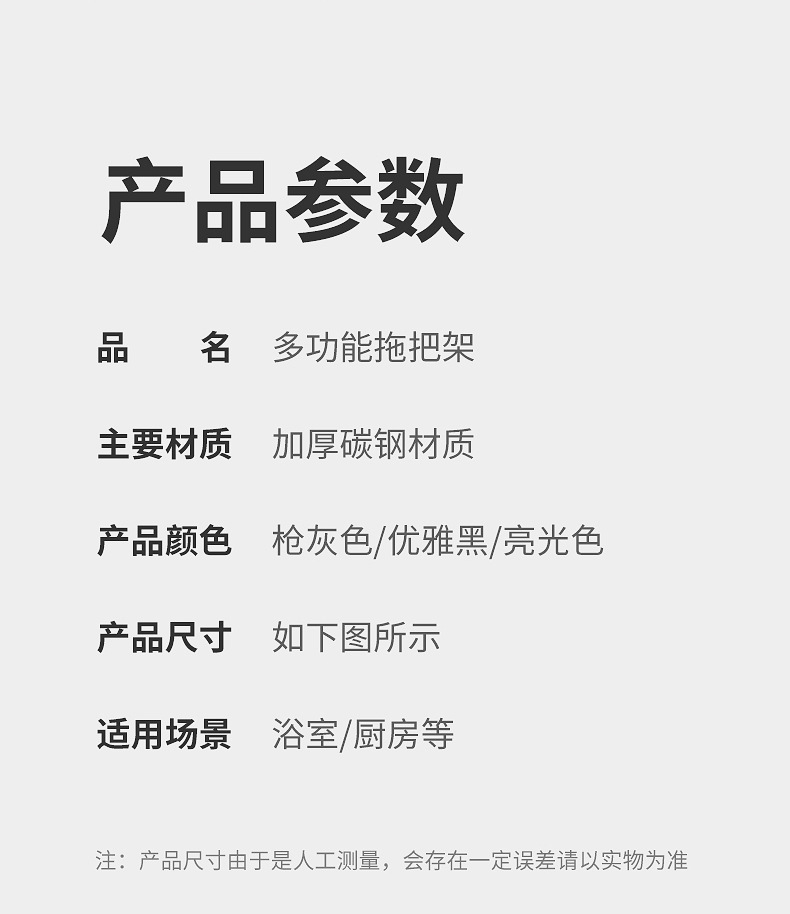 产品参数

品　　名　多功能拖把架

主要材质　加厚碳钢材质

产品颜色　枪灰色/优雅黑/亮光色

产品尺寸　如下图所示

适用场景　浴室/厨房等

注：产品尺寸由于是人工测量，会存在一定误差请以实物为准